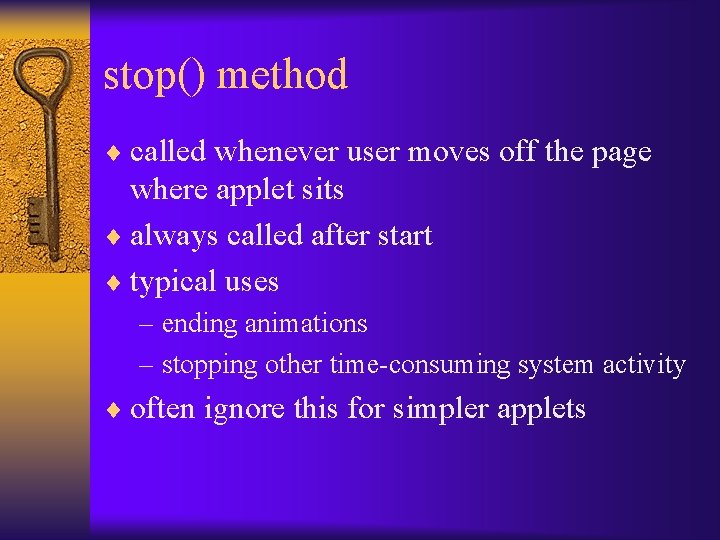 stop() method

♦ called whenever user moves off the page where applet sits
♦ always called after start
♦ typical uses
– ending animations
– stopping other time-consuming system activity
♦ often ignore this for simpler applets